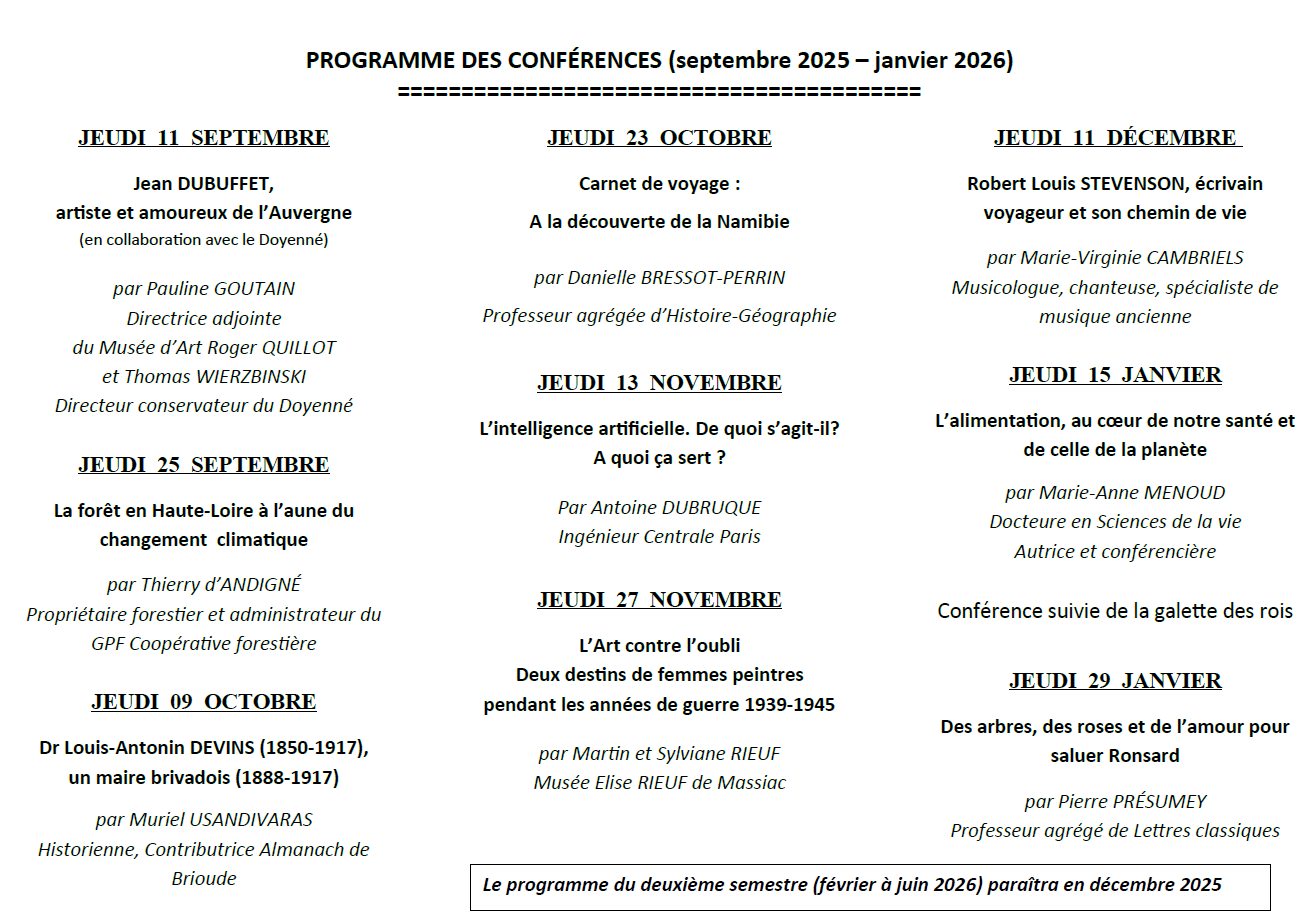 PROGRAMME DES CONFÉRENCES (septembre 2025 – janvier 2026)
==========================================

JEUDI 11 SEPTEMBRE

Jean DUBUFFET, artiste et amoureux de l'Auvergne
(en collaboration avec le Doyenné)

par Pauline GOUTAIN
Directrice adjointe
du Musée d'Art Roger QUILLOT
et Thomas WIERZBINSKI
Directeur conservateur du Doyenné

JEUDI 25 SEPTEMBRE

La forêt en Haute-Loire à l'aune du changement climatique

par Thierry d'ANDIGNÉ
Propriétaire forestier et administrateur du GPF Coopérative forestière

JEUDI 09 OCTOBRE

Dr Louis-Antonin DEVINS (1850-1917), un maire brivadois (1888-1917)

par Muriel USANDIVARAS
Historienne, Contributrice Almanach de Brioude

JEUDI 23 OCTOBRE

Carnet de voyage :
A la découverte de la Namibie

par Danielle BRESSOT-PERRIN
Professeur agrégée d'Histoire-Géographie

JEUDI 13 NOVEMBRE

L'intelligence artificielle. De quoi s'agit-il? A quoi ça sert ?

Par Antoine DUBRUQUE
Ingénieur Centrale Paris

JEUDI 27 NOVEMBRE

L'Art contre l'oubli
Deux destins de femmes peintres pendant les années de guerre 1939-1945

par Martin et Sylviane RIEUF
Musée Elise RIEUF de Massiac

JEUDI 11 DÉCEMBRE

Robert Louis STEVENSON, écrivain voyageur et son chemin de vie

par Marie-Virginie CAMBRIELS
Musicologue, chanteuse, spécialiste de musique ancienne

JEUDI 15 JANVIER

L'alimentation, au cœur de notre santé et de celle de la planète

par Marie-Anne MENOUD
Docteure en Sciences de la vie
Autrice et conférencière

Conférence suivie de la galette des rois

JEUDI 29 JANVIER

Des arbres, des roses et de l'amour pour saluer Ronsard

par Pierre PRÉSUMEY
Professeur agrégé de Lettres classiques

Le programme du deuxième semestre (février à juin 2026) paraîtra en décembre 2025